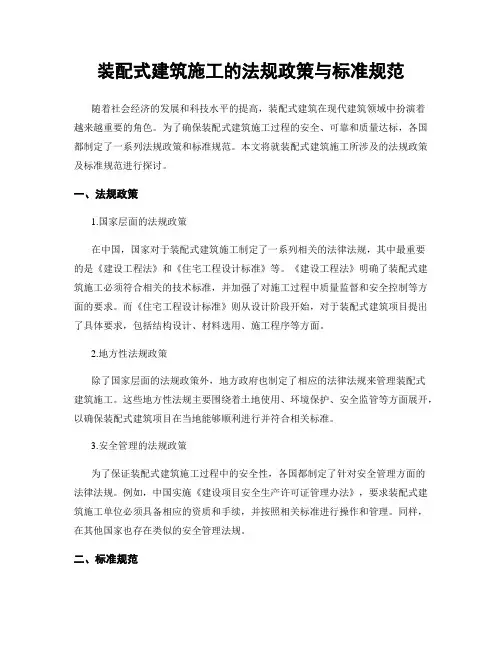 装配式建筑施工的法规政策与标准规范

随着社会经济的发展和科技水平的提高，装配式建筑在现代建筑领域中扮演着越来越重要的角色。为了确保装配式建筑施工过程的安全、可靠和质量达标，各国都制定了一系列法规政策和标准规范。本文将就装配式建筑施工所涉及的法规政策及标准规范进行探讨。

一、法规政策

1.国家层面的法规政策

在中国，国家对于装配式建筑施工制定了一系列相关的法律法规，其中最重要的是《建设工程法》和《住宅工程设计标准》等。《建设工程法》明确了装配式建筑施工必须符合相关的技术标准，并加强了对施工过程中质量监督和安全控制等方面的要求。而《住宅工程设计标准》则从设计阶段开始，对于装配式建筑项目提出了具体要求，包括结构设计、材料选用、施工程序等方面。

2.地方性法规政策

除了国家层面的法规政策外，地方政府也制定了相应的法律法规来管理装配式建筑施工。这些地方性法规主要围绕着土地使用、环境保护、安全监管等方面展开，以确保装配式建筑项目在当地能够顺利进行并符合相关标准。

3.安全管理的法规政策

为了保证装配式建筑施工过程中的安全性，各国都制定了针对安全管理方面的法律法规。例如，中国实施《建设项目安全生产许可证管理办法》，要求装配式建筑施工单位必须具备相应的资质和手续，并按照相关标准进行操作和管理。同样，在其他国家也存在类似的安全管理法规。

二、标准规范